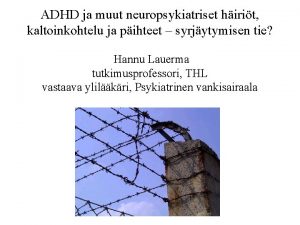 ADHD ja muut neuropsykiatriset häiriöt, kaltoinkohtelu ja päihteet – syrjäytymisen tie?

Hannu Lauerma
tutkimusprofessori, THL
vastaava ylilääkäri, Psykiatrinen vankisairaala